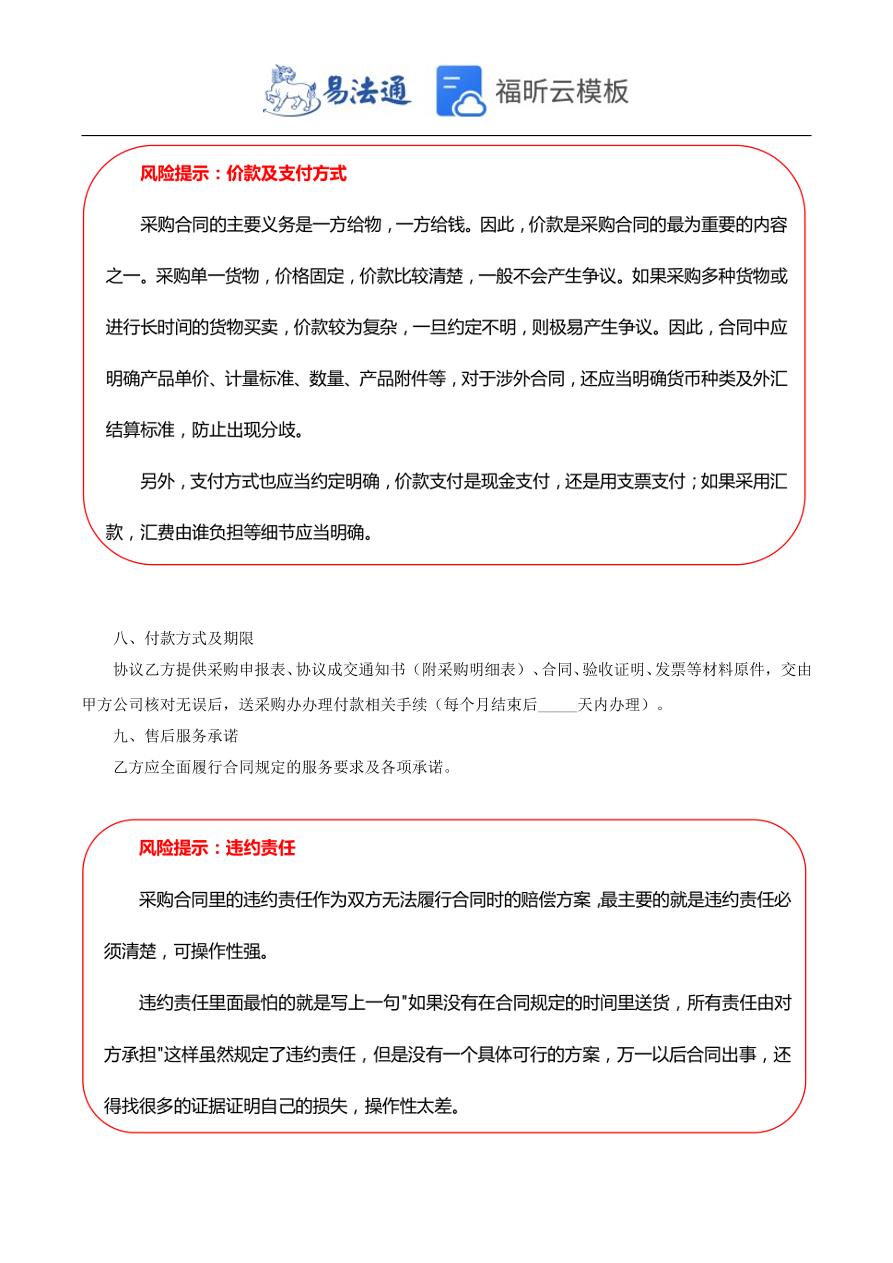 易法通 福昕云模板

风险提示：价款及支付方式

采购合同的主要义务是一方给物，一方给钱。因此，价款是采购合同的最为重要的内容之一。采购单一货物，价格固定，价款比较清楚，一般不会产生争议。如果采购多种货物或进行长时间的货物买卖，价款较为复杂，一旦约定不明，则极易产生争议。因此，合同中应明确产品单价、计量标准、数量、产品附件等，对于涉外合同，还应当明确货币种类及外汇结算标准，防止出现分歧。

另外，支付方式也应当约定明确，价款支付是现金支付，还是用支票支付；如果采用汇款，汇费由谁负担等细节应当明确。

八、付款方式及期限

协议乙方提供采购申报表、协议成交通知书（附采购明细表）、合同、验收证明、发票等材料原件，交由甲方公司核对无误后，送采购办办理付款相关手续（每个月结束后_____天内办理）。

九、售后服务承诺

乙方应全面履行合同规定的服务要求及各项承诺。

风险提示：违约责任

采购合同里的违约责任作为双方无法履行合同时的赔偿方案，最主要的就是违约责任必须清楚，可操作性强。

违约责任里面最怕的就是写上一句"如果没有在合同规定的时间里送货，所有责任由对方承担"这样虽然规定了违约责任，但是没有一个具体可行的方案，万一以后合同出事，还得找很多的证据证明自己的损失，操作性太差。